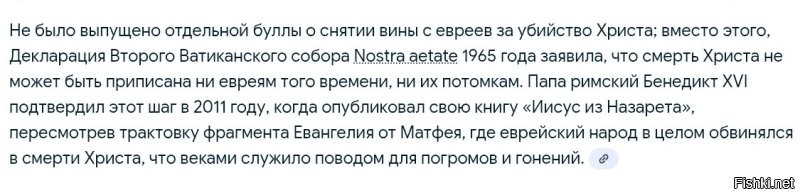 Не было выпущено отдельной буллы о снятии вины с евреев за убийство Христа; вместо этого, Декларация Второго Ватиканского собора Nostra aetate 1965 года заявила, что смерть Христа не может быть приписана ни евреям того времени, ни их потомкам. Папа римский Бенедикт XVI подтвердил этот шаг в 2011 году, когда опубликовал свою книгу «Иисус из Назарета», пересмотрев трактовку фрагмента Евангелия от Матфея, где еврейский народ в целом обвинялся в смерти Христа, что веками служило поводом для погромов и гонений.

Fishki.net